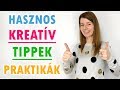 HASZNOS
KREATÍV
TIPPEK
PRAKTIKÁK